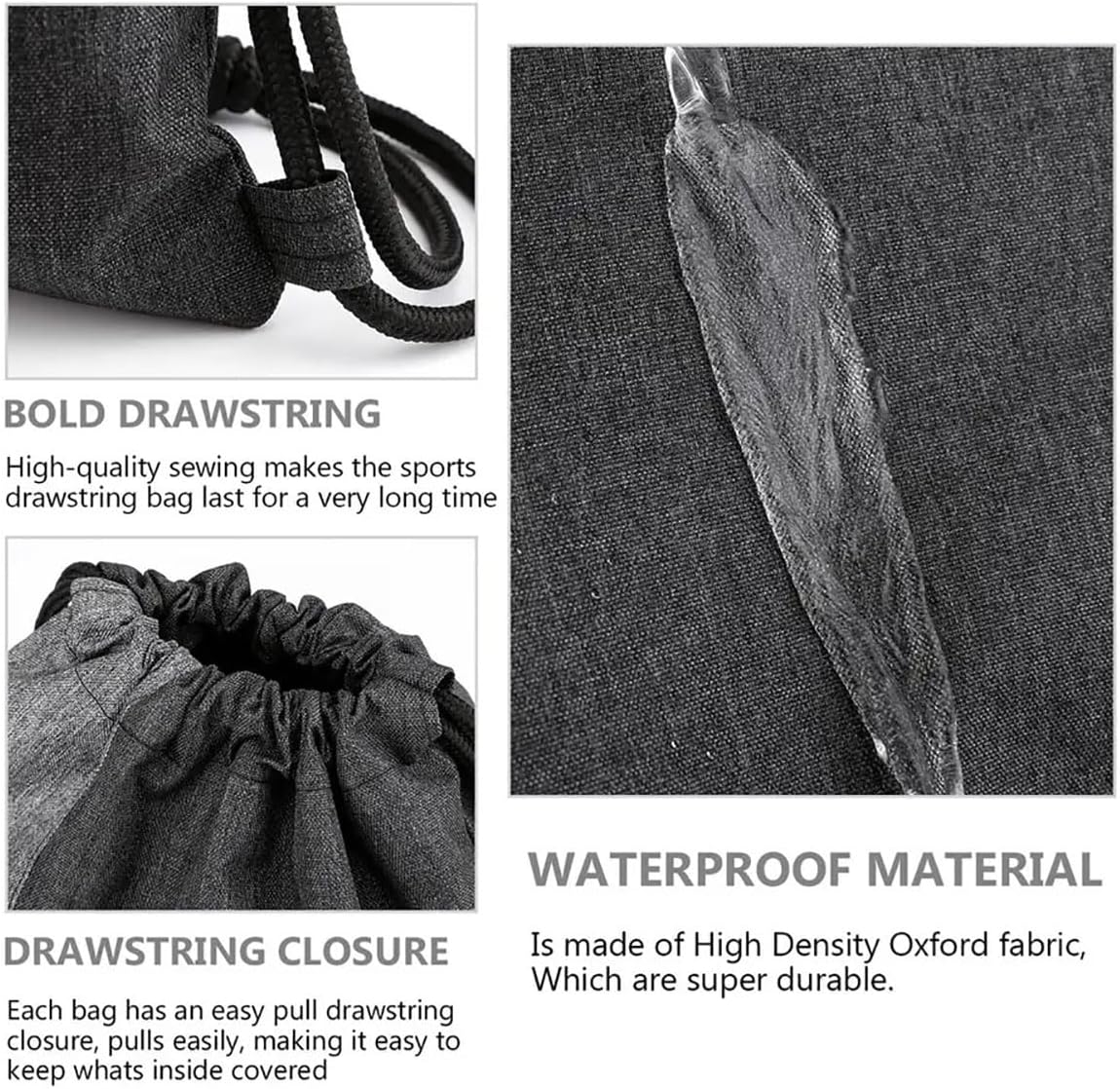 BOLD DRAWSTRING

High-quality sewing makes the sports drawstring bag last for a very long time

DRAWSTRING CLOSURE

Each bag has an easy pull drawstring closure, pulls easily, making it easy to keep whats inside covered

WATERPROOF MATERIAL

Is made of High Density Oxford fabric, Which are super durable.